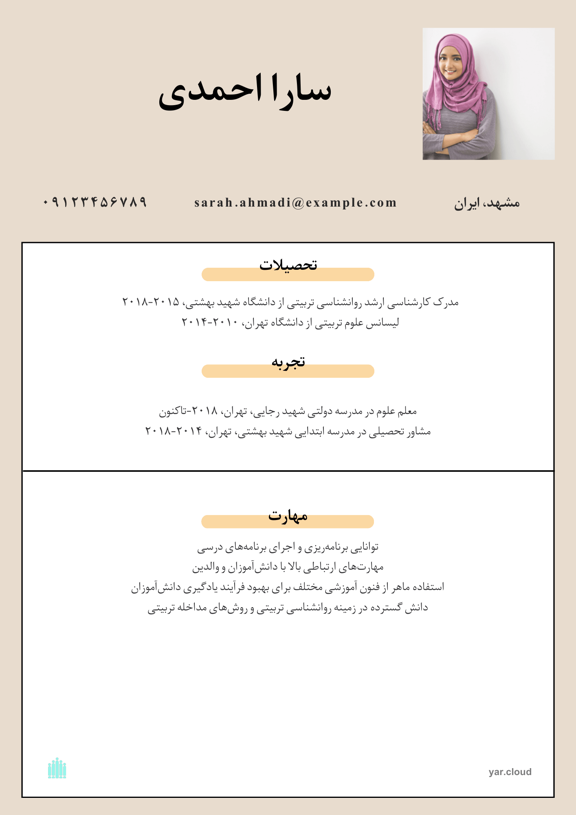 سارا احمدی

مشهد، ایران sarah.ahmadi@example.com ۰۹۱۲۳۴۵۶۷۸۹

تحصیلات

مدرک کارشناسی ارشد روانشناسی تربیتی از دانشگاه شهید بهشتی، ۲۰۱۵-۲۰۱۸
لیسانس علوم تربیتی از دانشگاه تهران، ۲۰۱۰-۲۰۱۴

تجربه

معلم علوم در مدرسه دولتی شهید رجایی، تهران، ۲۰۱۸-تاکنون
مشاور تحصیلی در مدرسه ابتدایی شهید بهشتی، تهران، ۲۰۱۴-۲۰۱۸

مهارت

توانایی برنامه‌ریزی و اجرای برنامه‌های درسی
مهارت‌های ارتباطی بالا با دانش‌آموزان و والدین
استفاده ماهر از فنون آموزشی مختلف برای بهبود فرآیند یادگیری دانش‌آموزان
دانش گسترده در زمینه روانشناسی تربیتی و روش‌های مداخله تربیتی

yar.cloud